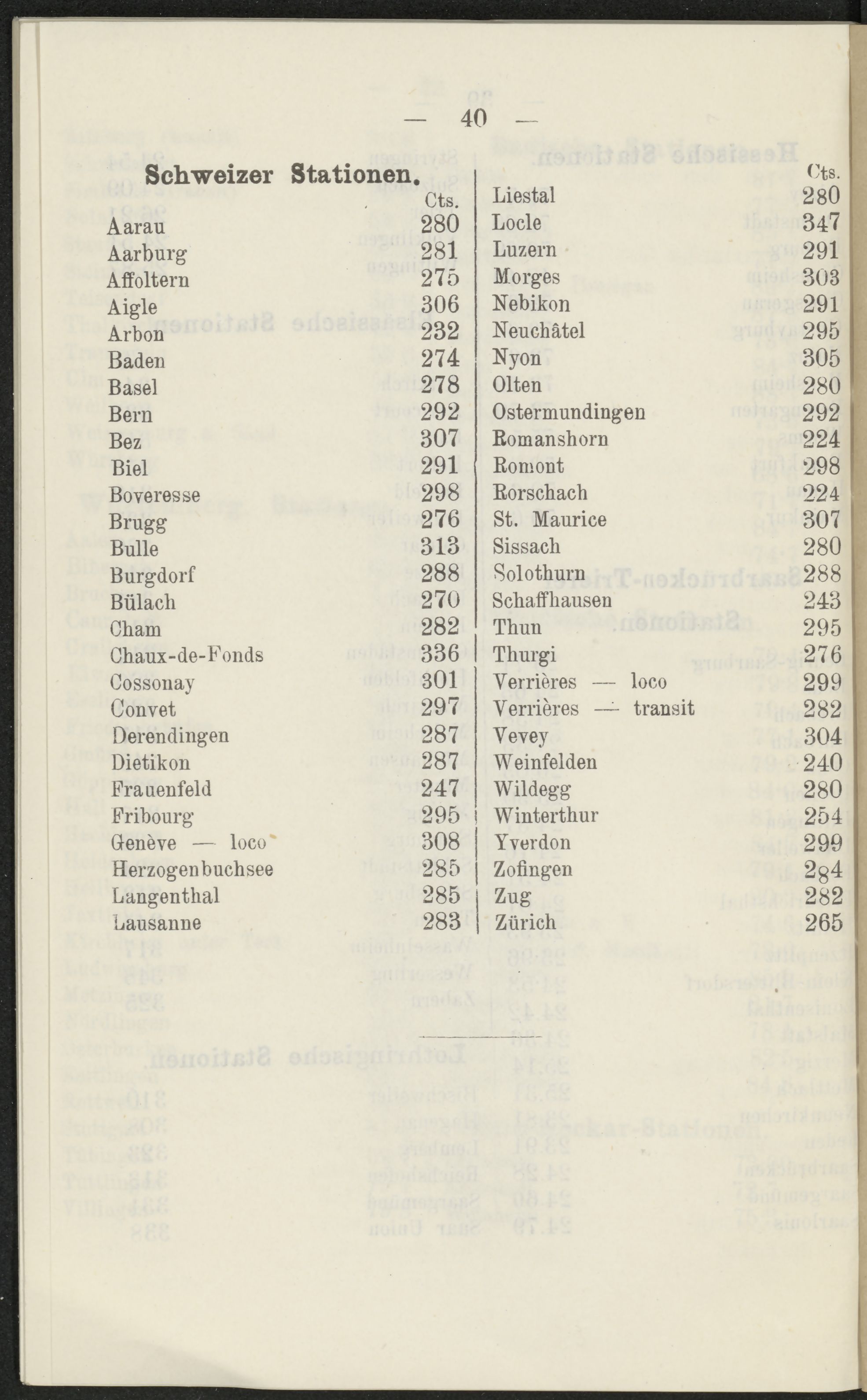 — 40 —

Schweizer Stationen.

| | Cts. |
|---|---|
| Aarau | 280 |
| Aarburg | 281 |
| Affoltern | 275 |
| Aigle | 306 |
| Arbon | 232 |
| Baden | 274 |
| Basel | 278 |
| Bern | 292 |
| Bez | 307 |
| Biel | 291 |
| Boveresse | 298 |
| Brugg | 276 |
| Bulle | 313 |
| Burgdorf | 288 |
| Bülach | 270 |
| Cham | 282 |
| Chaux-de-Fonds | 336 |
| Cossonay | 301 |
| Convet | 297 |
| Derendingen | 287 |
| Dietikon | 287 |
| Frauenfeld | 247 |
| Fribourg | 295 |
| Genève — loco | 308 |
| Herzogenbuchsee | 285 |
| Langenthal | 285 |
| Lausanne | 283 |

| | Cts. |
|---|---|
| Liestal | 280 |
| Locle | 347 |
| Luzern | 291 |
| Morges | 303 |
| Nebikon | 291 |
| Neuchâtel | 295 |
| Nyon | 305 |
| Olten | 280 |
| Ostermundingen | 292 |
| Romanshorn | 224 |
| Romont | 298 |
| Rorschach | 224 |
| St. Maurice | 307 |
| Sissach | 280 |
| Solothurn | 288 |
| Schaffhausen | 243 |
| Thun | 295 |
| Thurgi | 276 |
| Verrières — loco | 299 |
| Verrières — transit | 282 |
| Vevey | 304 |
| Weinfelden | 240 |
| Wildegg | 280 |
| Winterthur | 254 |
| Yverdon | 299 |
| Zofingen | 284 |
| Zug | 282 |
| Zürich | 265 |